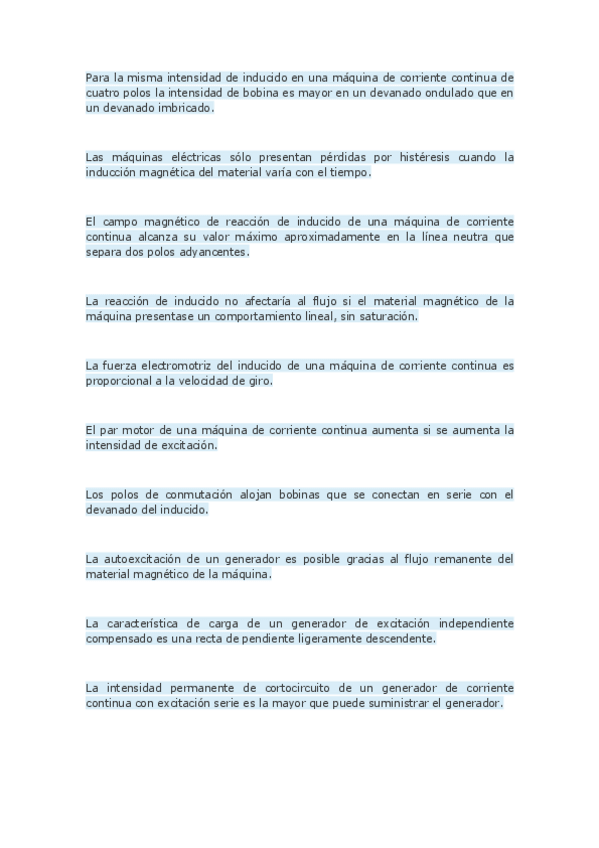 Para la misma intensidad de inducido en una máquina de corriente continua de cuatro polos la intensidad de bobina es mayor en un devanado ondulado que en un devanado imbricado.

Las máquinas eléctricas sólo presentan pérdidas por histéresis cuando la inducción magnética del material varía con el tiempo.

El campo magnético de reacción de inducido de una máquina de corriente continua alcanza su valor máximo aproximadamente en la línea neutra que separa dos polos adyancentes.

La reacción de inducido no afectaría al flujo si el material magnético de la máquina presentase un comportamiento lineal, sin saturación.

La fuerza electromotriz del inducido de una máquina de corriente continua es proporcional a la velocidad de giro.

El par motor de una máquina de corriente continua aumenta si se aumenta la intensidad de excitación.

Los polos de conmutación alojan bobinas que se conectan en serie con el devanado del inducido.

La autoexcitación de un generador es posible gracias al flujo remanente del material magnético de la máquina.

La característica de carga de un generador de excitación independiente compensado es una recta de pendiente ligeramente descendente.

La intensidad permanente de cortocircuito de un generador de corriente continua con excitación serie es la mayor que puede suministrar el generador.